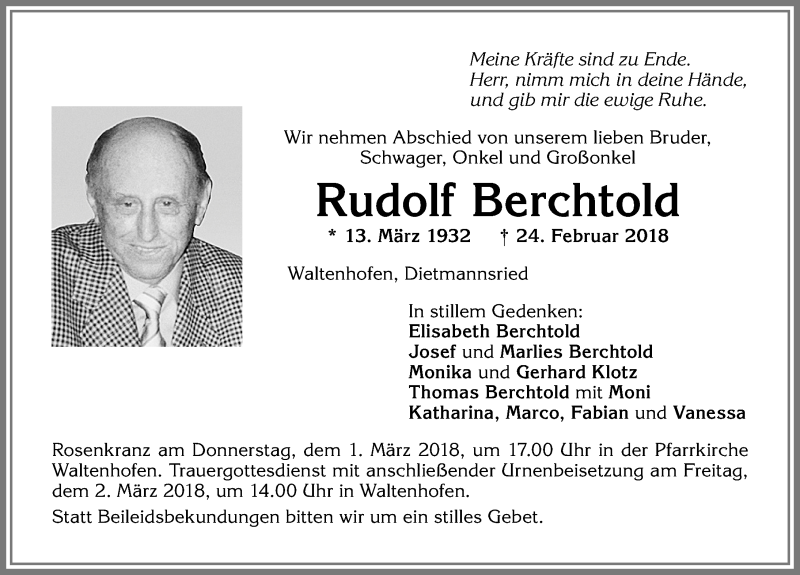 Meine Kräfte sind zu Ende.
Herr, nimm mich in deine Hände,
und gib mir die ewige Ruhe.

Wir nehmen Abschied von unserem lieben Bruder, Schwager, Onkel und Großonkel

Rudolf Berchtold

* 13. März 1932 † 24. Februar 2018

Waltenhofen, Dietmannsried

In stillem Gedenken:
Elisabeth Berchtold
Josef und Marlies Berchtold
Monika und Gerhard Klotz
Thomas Berchtold mit Moni
Katharina, Marco, Fabian und Vanessa

Rosenkranz am Donnerstag, dem 1. März 2018, um 17.00 Uhr in der Pfarrkirche Waltenhofen. Trauergottesdienst mit anschließender Urnenbeisetzung am Freitag, dem 2. März 2018, um 14.00 Uhr in Waltenhofen.

Statt Beileidsbekundungen bitten wir um ein stilles Gebet.